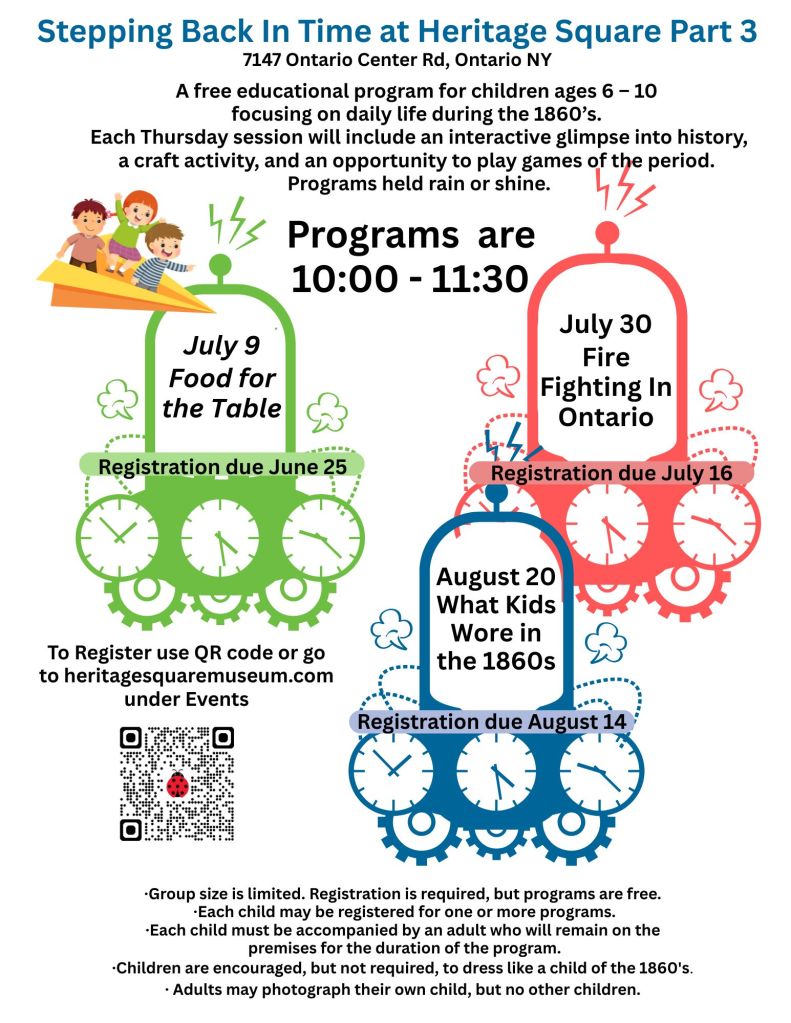 Stepping Back In Time at Heritage Square Part 3
7147 Ontario Center Rd, Ontario NY

A free educational program for children ages 6 – 10 focusing on daily life during the 1860's.
Each Thursday session will include an interactive glimpse into history, a craft activity, and an opportunity to play games of the period.
Programs held rain or shine.

Programs are
10:00 - 11:30

July 9
Food for the Table

Registration due June 25

July 30
Fire Fighting In Ontario

Registration due July 16

August 20
What Kids Wore in the 1860s

Registration due August 14

To Register use QR code or go to heritagesquaremuseum.com under Events

·Group size is limited. Registration is required, but programs are free.
·Each child may be registered for one or more programs.
·Each child must be accompanied by an adult who will remain on the premises for the duration of the program.
·Children are encouraged, but not required, to dress like a child of the 1860's.
· Adults may photograph their own child, but no other children.